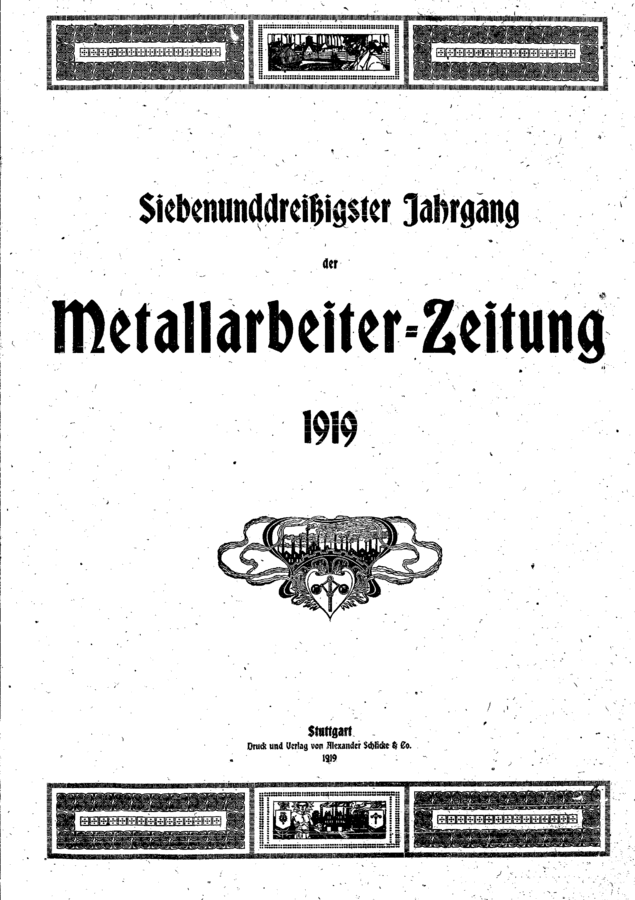 Siebenunddreißigster Jahrgang

der

Metallarbeiter-Zeitung

1919

Stuttgart
Druck und Verlag von Alexander Schlicke & Co.
1919